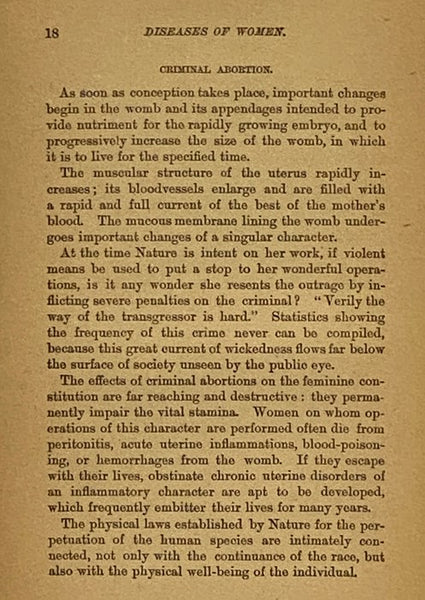 18 DISEASES OF WOMEN.

CRIMINAL ABORTION.

As soon as conception takes place, important changes begin in the womb and its appendages intended to provide nutriment for the rapidly growing embryo, and to progressively increase the size of the womb, in which it is to live for the specified time.

The muscular structure of the uterus rapidly increases; its bloodvessels enlarge and are filled with a rapid and full current of the best of the mother's blood. The mucous membrane lining the womb undergoes important changes of a singular character.

At the time Nature is intent on her work, if violent means be used to put a stop to her wonderful operations, is it any wonder she resents the outrage by inflicting severe penalties on the criminal? "Verily the way of the transgressor is hard." Statistics showing the frequency of this crime never can be compiled, because this great current of wickedness flows far below the surface of society unseen by the public eye.

The effects of criminal abortions on the feminine constitution are far reaching and destructive: they permanently impair the vital stamina. Women on whom operations of this character are performed often die from peritonitis, acute uterine inflammations, blood-poisoning, or hemorrhages from the womb. If they escape with their lives, obstinate chronic uterine disorders of an inflammatory character are apt to be developed, which frequently embitter their lives for many years.

The physical laws established by Nature for the perpetuation of the human species are intimately connected, not only with the continuance of the race, but also with the physical well-being of the individual.